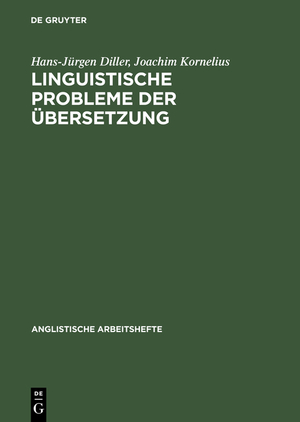 DE GRUYTER

Hans-Jürgen Diller, Joachim Kornelius

LINGUISTISCHE PROBLEME DER ÜBERSETZUNG

ANGLISTISCHE ARBEITSHEFTE

DE G